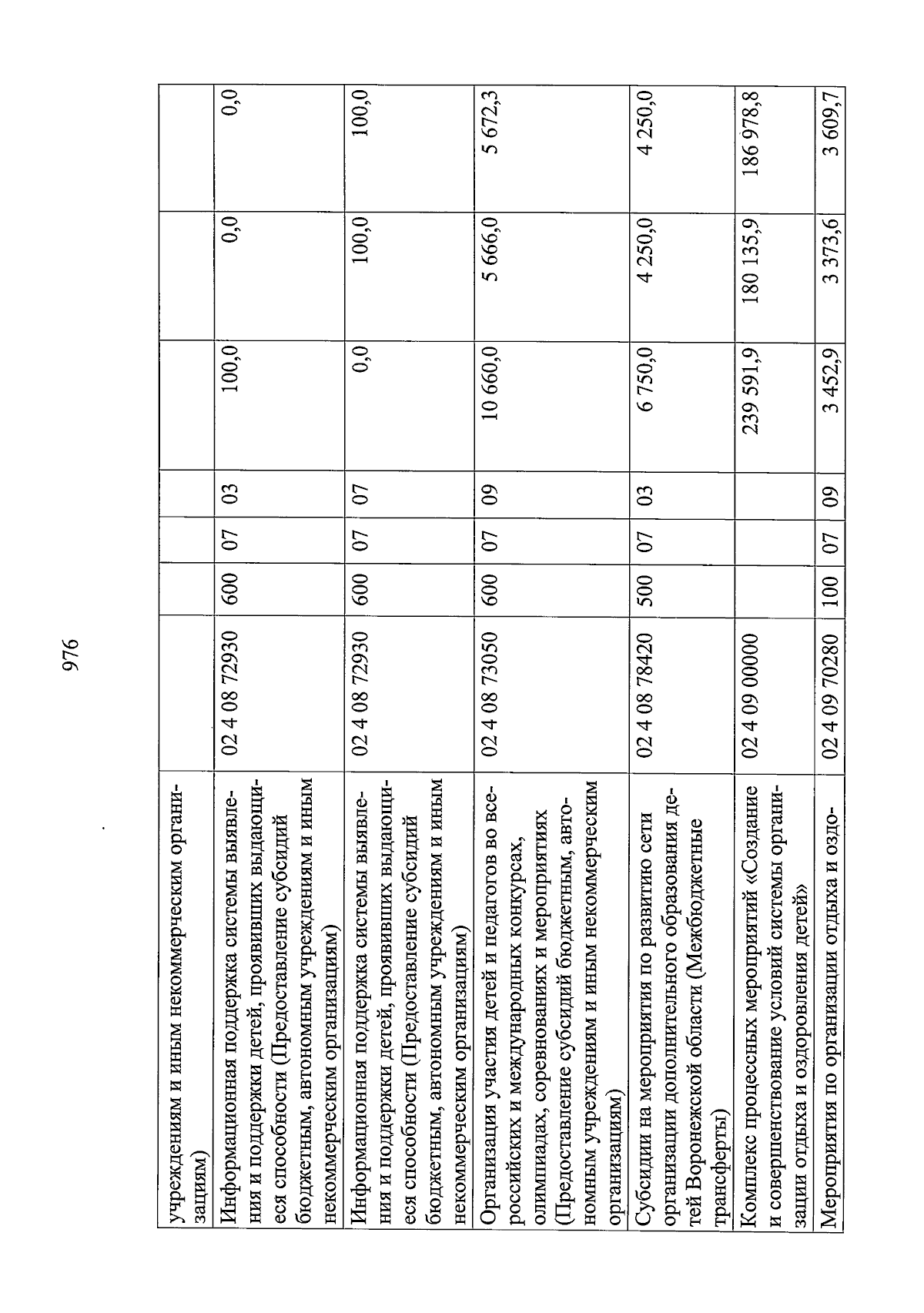 976

| | | | | | | | |
|---|---|---|---|---|---|---|---|
| учреждениям и иным некоммерческим организациям) | | | | | | | |
| Информационная поддержка системы выявления и поддержки детей, проявивших выдающиеся способности (Предоставление субсидий бюджетным, автономным учреждениям и иным некоммерческим организациям) | 02 4 08 72930 | 600 | 07 | 03 | 100,0 | 0,0 | 0,0 |
| Информационная поддержка системы выявления и поддержки детей, проявивших выдающиеся способности (Предоставление субсидий бюджетным, автономным учреждениям и иным некоммерческим организациям) | 02 4 08 72930 | 600 | 07 | 07 | 0,0 | 100,0 | 100,0 |
| Организация участия детей и педагогов во всероссийских и международных конкурсах, олимпиадах, соревнованиях и мероприятиях (Предоставление субсидий бюджетным, автономным учреждениям и иным некоммерческим организациям) | 02 4 08 73050 | 600 | 07 | 09 | 10 660,0 | 5 666,0 | 5 672,3 |
| Субсидии на мероприятия по развитию сети организации дополнительного образования детей Воронежской области (Межбюджетные трансферты) | 02 4 08 78420 | 500 | 07 | 03 | 6 750,0 | 4 250,0 | 4 250,0 |
| Комплекс процессных мероприятий «Создание и совершенствование условий системы организации отдыха и оздоровления детей» | 02 4 09 00000 | | | | 239 591,9 | 180 135,9 | 186 978,8 |
| Мероприятия по организации отдыха и оздо- | 02 4 09 70280 | 100 | 07 | 09 | 3 452,9 | 3 373,6 | 3 609,7 |